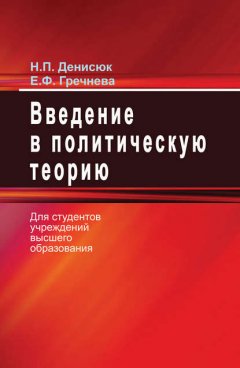 Н.П. Денисюк
Е.Ф. Гречнева

Введение в политическую теорию

Для студентов учреждений высшего образования